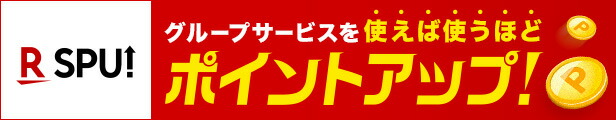 R SPU!

グループサービスを使えば使うほど
ポイントアップ!

P
P